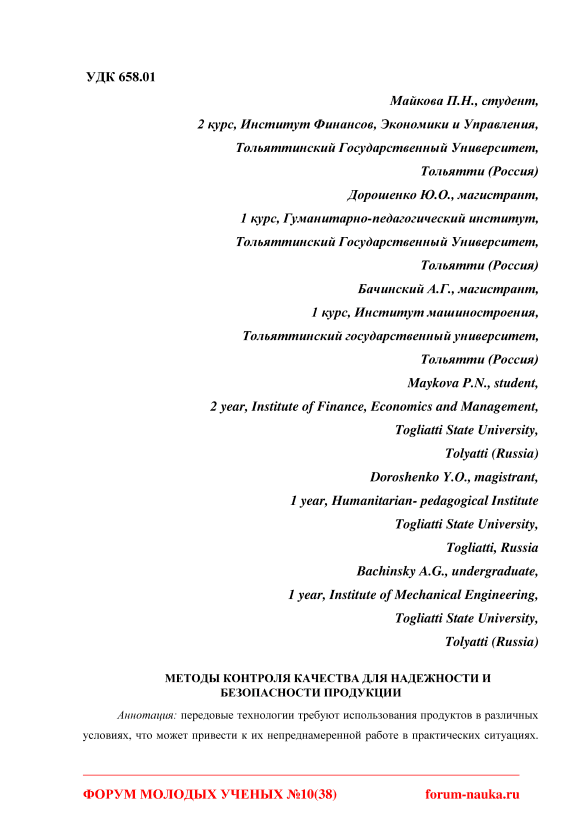 УДК 658.01

Майкова П.Н., студент,
2 курс, Институт Финансов, Экономики и Управления,
Тольяттинский Государственный Университет,
Тольятти (Россия)
Дорошенко Ю.О., магистрант,
1 курс, Гуманитарно-педагогический институт,
Тольяттинский Государственный Университет,
Тольятти (Россия)
Бачинский А.Г., магистрант,
1 курс, Институт машиностроения,
Тольяттинский государственный университет,
Тольятти (Россия)
Maykova P.N., student,
2 year, Institute of Finance, Economics and Management,
Togliatti State University,
Tolyatti (Russia)
Doroshenko Y.O., magistrant,
1 year, Humanitarian- pedagogical Institute
Togliatti State University,
Togliatti, Russia
Bachinsky A.G., undergraduate,
1 year, Institute of Mechanical Engineering,
Togliatti State University,
Tolyatti (Russia)

МЕТОДЫ КОНТРОЛЯ КАЧЕСТВА ДЛЯ НАДЕЖНОСТИ И БЕЗОПАСНОСТИ ПРОДУКЦИИ

Аннотация: передовые технологии требуют использования продуктов в различных условиях, что может привести к их непреднамеренной работе в практических ситуациях.

ФОРУМ МОЛОДЫХ УЧЕНЫХ №10(38) forum-nauka.ru